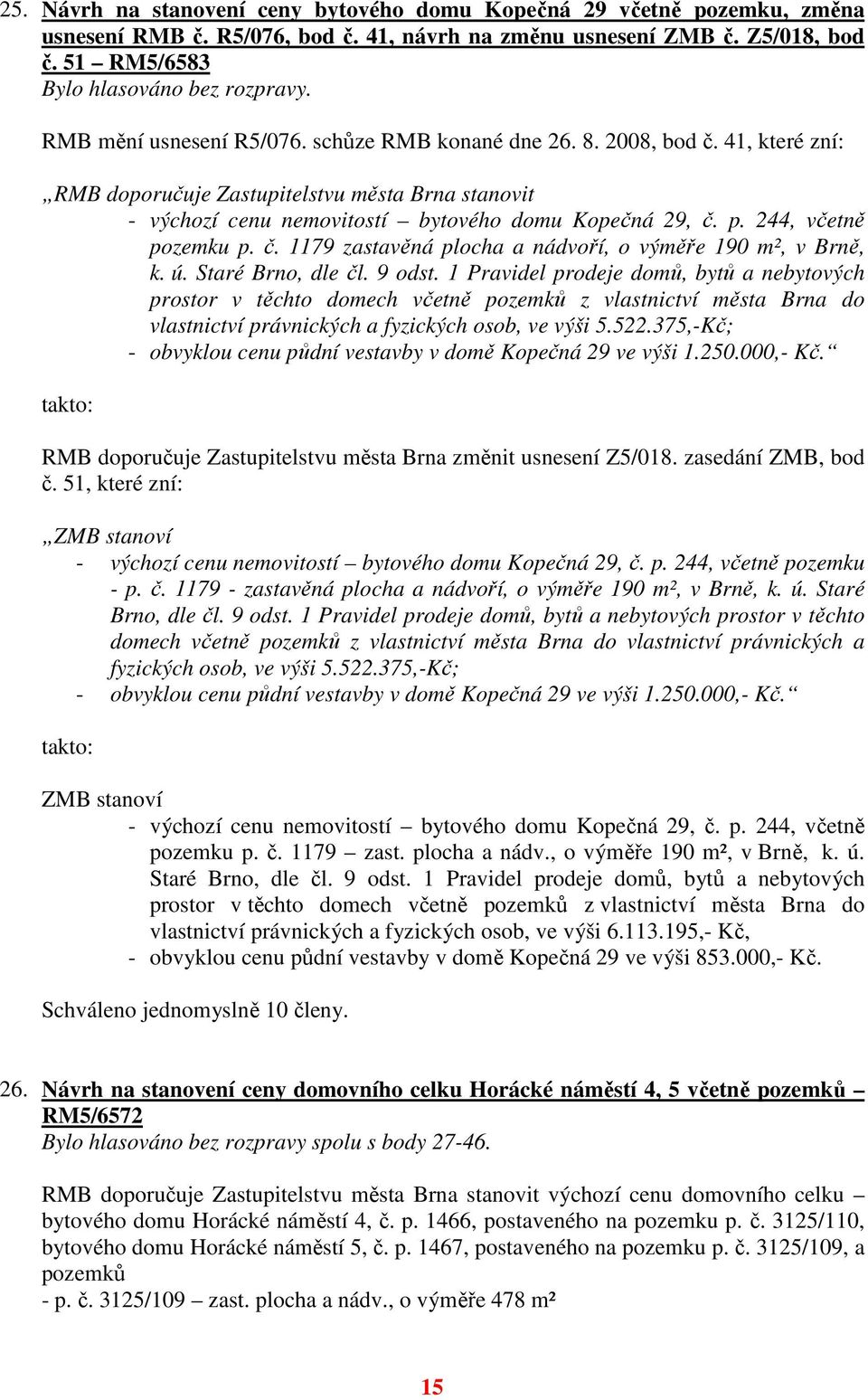 25. Návrh na stanovení ceny bytového domu Kopečná 29 včetně pozemku, změna usnesení RMB č. R5/076, bod č. 41, návrh na změnu usnesení ZMB č. Z5/018, bod č. 51 – RM5/6583
Bylo hlasováno bez rozpravy.

RMB mění usnesení R5/076. schůze RMB konané dne 26. 8. 2008, bod č. 41, které zní:

„RMB doporučuje Zastupitelstvu města Brna stanovit
- výchozí cenu nemovitostí – bytového domu Kopečná 29, č. p. 244, včetně pozemku p. č. 1179 zastavěná plocha a nádvoří, o výměře 190 m², v Brně, k. ú. Staré Brno, dle čl. 9 odst. 1 Pravidel prodeje domů, bytů a nebytových prostor v těchto domech včetně pozemků z vlastnictví města Brna do vlastnictví právnických a fyzických osob, ve výši 5.522.375,-Kč;
- obvyklou cenu půdní vestavby v domě Kopečná 29 ve výši 1.250.000,- Kč.“

takto:

RMB doporučuje Zastupitelstvu města Brna změnit usnesení Z5/018. zasedání ZMB, bod č. 51, které zní:

„ZMB stanoví
- výchozí cenu nemovitostí – bytového domu Kopečná 29, č. p. 244, včetně pozemku - p. č. 1179 - zastavěná plocha a nádvoří, o výměře 190 m², v Brně, k. ú. Staré Brno, dle čl. 9 odst. 1 Pravidel prodeje domů, bytů a nebytových prostor v těchto domech včetně pozemků z vlastnictví města Brna do vlastnictví právnických a fyzických osob, ve výši 5.522.375,-Kč;
- obvyklou cenu půdní vestavby v domě Kopečná 29 ve výši 1.250.000,- Kč.“

takto:

ZMB stanoví
- výchozí cenu nemovitostí – bytového domu Kopečná 29, č. p. 244, včetně pozemku p. č. 1179 – zast. plocha a nádv., o výměře 190 m², v Brně, k. ú. Staré Brno, dle čl. 9 odst. 1 Pravidel prodeje domů, bytů a nebytových prostor v těchto domech včetně pozemků z vlastnictví města Brna do vlastnictví právnických a fyzických osob, ve výši 6.113.195,- Kč,
- obvyklou cenu půdní vestavby v domě Kopečná 29 ve výši 853.000,- Kč.

Schváleno jednomyslně 10 členy.

26. Návrh na stanovení ceny domovního celku Horácké náměstí 4, 5 včetně pozemků – RM5/6572
Bylo hlasováno bez rozpravy spolu s body 27-46.

RMB doporučuje Zastupitelstvu města Brna stanovit výchozí cenu domovního celku – bytového domu Horácké náměstí 4, č. p. 1466, postaveného na pozemku p. č. 3125/110, bytového domu Horácké náměstí 5, č. p. 1467, postaveného na pozemku p. č. 3125/109, a pozemků
- p. č. 3125/109 – zast. plocha a nádv., o výměře 478 m²

15